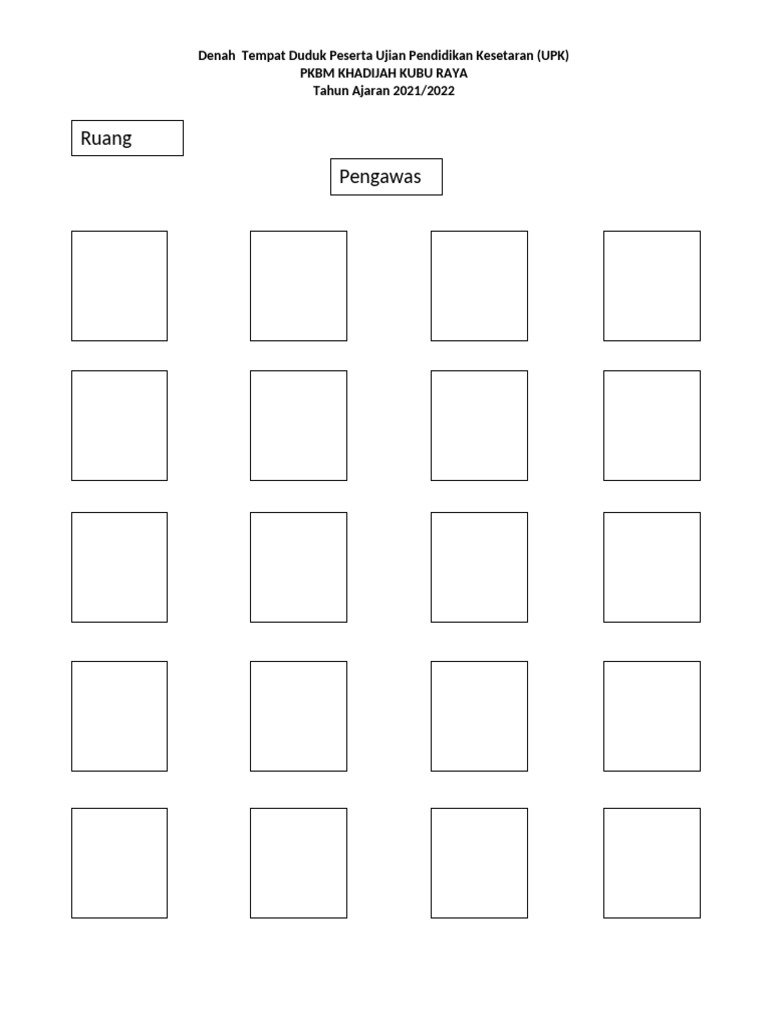 Denah  Tempat Duduk Peserta Ujian Pendidikan Kesetaran (UPK)
PKBM KHADIJAH KUBU RAYA
Tahun Ajaran 2021/2022

Ruang

Pengawas